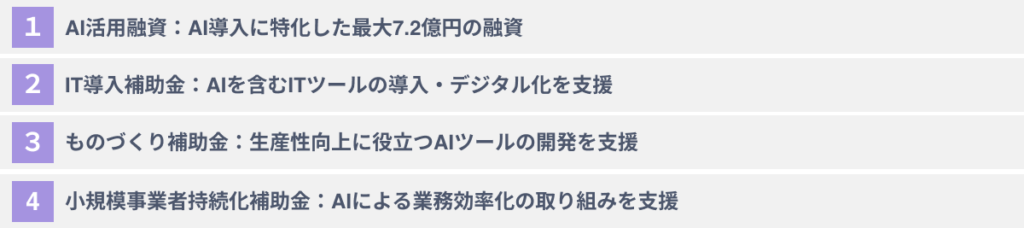 1 AI活用融資：AI導入に特化した最大7.2億円の融資

2 IT導入補助金：AIを含むITツールの導入・デジタル化を支援

3 ものづくり補助金：生産性向上に役立つAIツールの開発を支援

4 小規模事業者持続化補助金：AIによる業務効率化の取り組みを支援